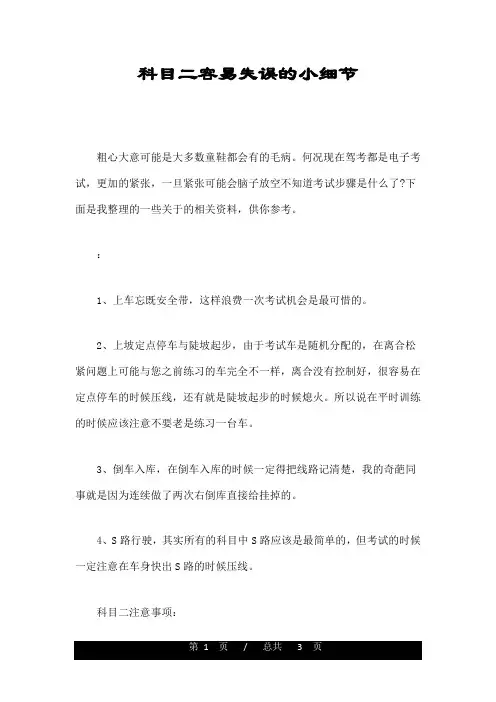 科目二容易失误的小细节

粗心大意可能是大多数童鞋都会有的毛病。何况现在驾考都是电子考试，更加的紧张，一旦紧张可能会脑子放空不知道考试步骤是什么了?下面是我整理的一些关于的相关资料，供你参考。

:

1、上车忘既安全带，这样浪费一次考试机会是最可惜的。

2、上坡定点停车与陡坡起步，由于考试车是随机分配的，在离合松紧问题上可能与您之前练习的车完全不一样，离合没有控制好，很容易在定点停车的时候压线，还有就是陡坡起步的时候熄火。所以说在平时训练的时候应该注意不要老是练习一台车。

3、倒车入库，在倒车入库的时候一定得把线路记清楚，我的奇葩同事就是因为连续做了两次右倒库直接给挂掉的。

4、S 路行驶，其实所有的科目中 S 路应该是最简单的，但考试的时候一定注意在车身快出 S 路的时候压线。

科目二注意事项:

第 1 页 / 总共 3 页